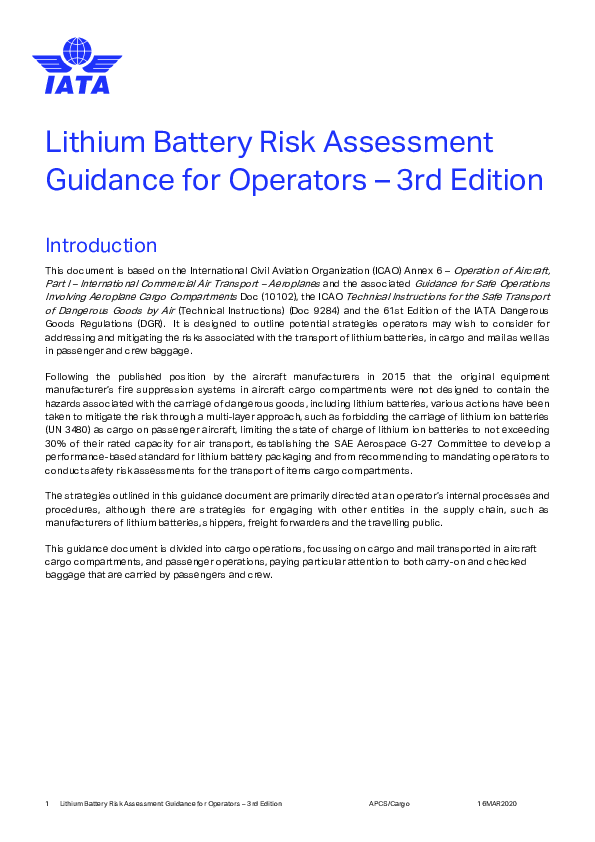 IATA

Lithium Battery Risk Assessment Guidance for Operators – 3rd Edition

Introduction

This document is based on the International Civil Aviation Organization (ICAO) Annex 6 – Operation of Aircraft, Part I – International Commercial Air Transport – Aeroplanes and the associated Guidance for Safe Operations Involving Aeroplane Cargo Compartments Doc (10102), the ICAO Technical Instructions for the Safe Transport of Dangerous Goods by Air (Technical Instructions) (Doc 9284) and the 61st Edition of the IATA Dangerous Goods Regulations (DGR). It is designed to outline potential strategies operators may wish to consider for addressing and mitigating the risks associated with the transport of lithium batteries, in cargo and mail as well as in passenger and crew baggage.

Following the published position by the aircraft manufacturers in 2015 that the original equipment manufacturer's fire suppression systems in aircraft cargo compartments were not designed to contain the hazards associated with the carriage of dangerous goods, including lithium batteries, various actions have been taken to mitigate the risk through a multi-layer approach, such as forbidding the carriage of lithium ion batteries (UN 3480) as cargo on passenger aircraft, limiting the state of charge of lithium ion batteries to not exceeding 30% of their rated capacity for air transport, establishing the SAE Aerospace G-27 Committee to develop a performance-based standard for lithium battery packaging and from recommending to mandating operators to conduct safety risk assessments for the transport of items cargo compartments.

The strategies outlined in this guidance document are primarily directed at an operator's internal processes and procedures, although there are strategies for engaging with other entities in the supply chain, such as manufacturers of lithium batteries, shippers, freight forwarders and the travelling public.

This guidance document is divided into cargo operations, focussing on cargo and mail transported in aircraft cargo compartments, and passenger operations, paying particular attention to both carry-on and checked baggage that are carried by passengers and crew.

1 Lithium Battery Risk Assessment Guidance for Operators – 3rd Edition APCS/Cargo 16MAR2020